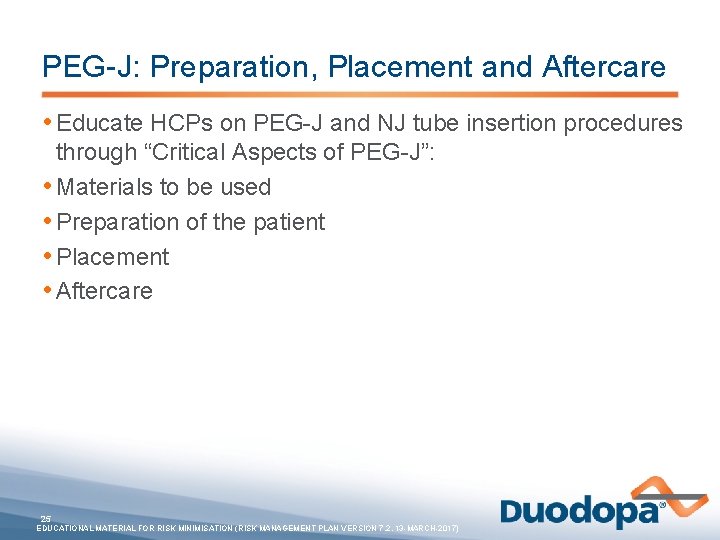 PEG-J: Preparation, Placement and Aftercare

• Educate HCPs on PEG-J and NJ tube insertion procedures through “Critical Aspects of PEG-J”:

• Materials to be used

• Preparation of the patient

• Placement

• Aftercare

25

EDUCATIONAL MATERIAL FOR RISK MINIMISATION (RISK MANAGEMENT PLAN VERSION 7.2, 13. MARCH 2017)

Duodopa®